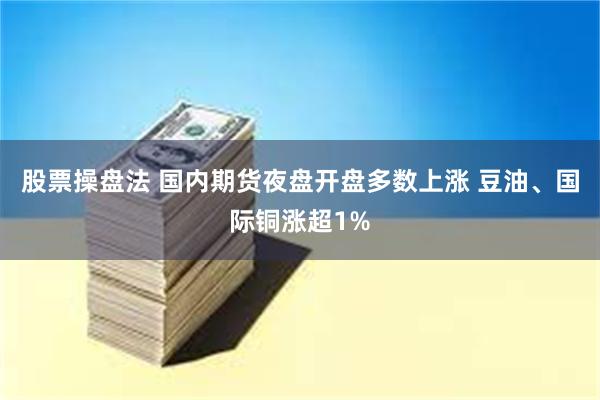 股票操盘法 国内期货夜盘开盘多数上涨 豆油、国际铜涨超1%